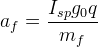 $a_f = \frac{I_{sp} g_0 q}{m_f}$